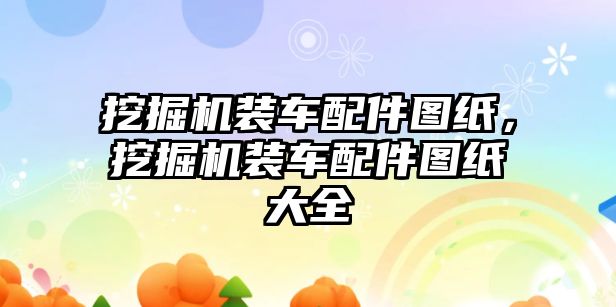 挖掘机装车配件图纸，挖掘机装车配件图纸大全